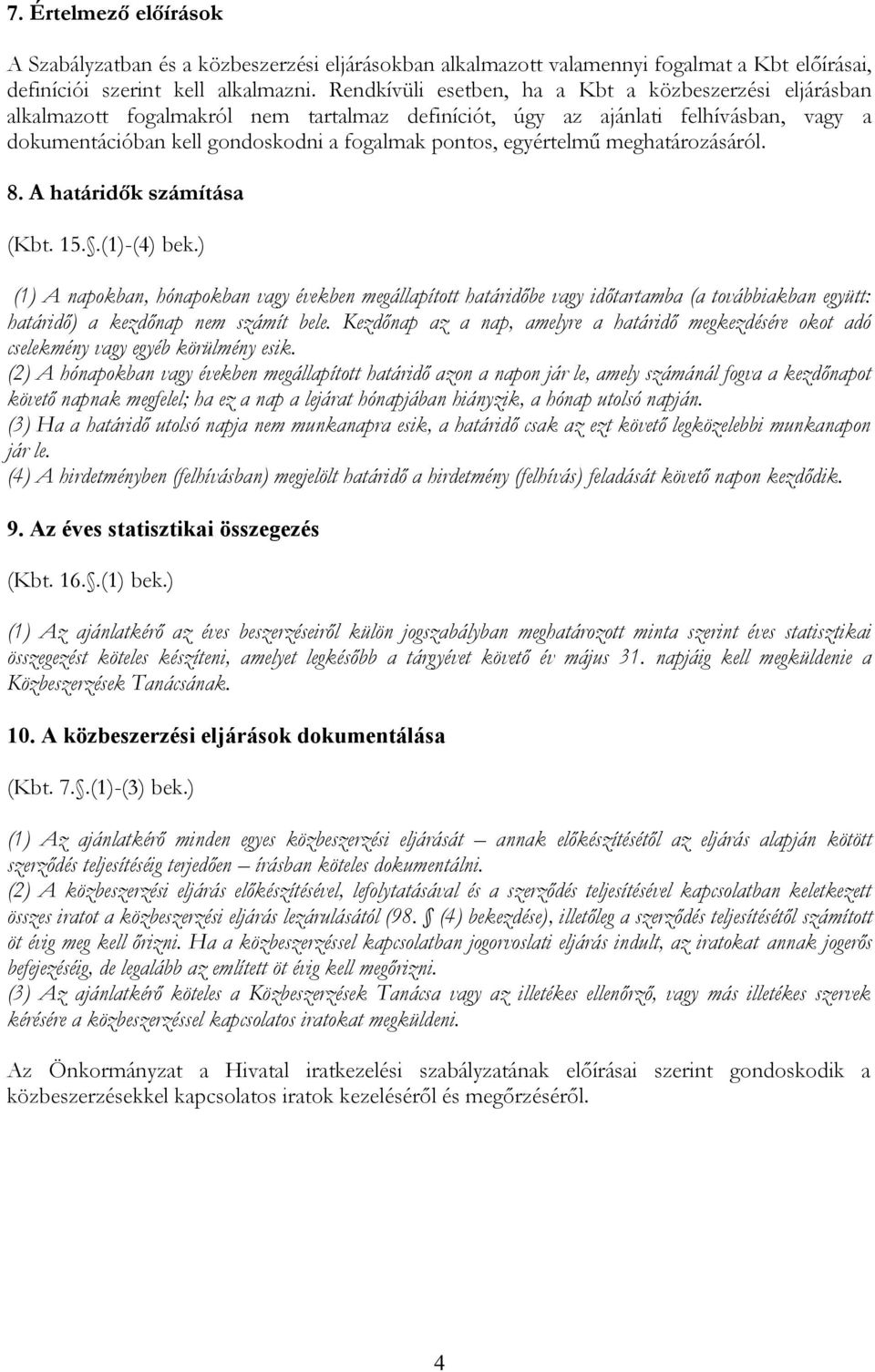 7. Értelmező előírások

A Szabályzatban és a közbeszerzési eljárásokban alkalmazott valamennyi fogalmat a Kbt előírásai, definíciói szerint kell alkalmazni. Rendkívüli esetben, ha a Kbt a közbeszerzési eljárásban alkalmazott fogalmakról nem tartalmaz definíciót, úgy az ajánlati felhívásban, vagy a dokumentációban kell gondoskodni a fogalmak pontos, egyértelmű meghatározásáról.

8. A határidők számítása

(Kbt. 15.§.(1)-(4) bek.)

(1) A napokban, hónapokban vagy években megállapított határidőbe vagy időtartamba (a továbbiakban együtt: határidő) a kezdőnap nem számít bele. Kezdőnap az a nap, amelyre a határidő megkezdésére okot adó cselekmény vagy egyéb körülmény esik.
(2) A hónapokban vagy években megállapított határidő azon a napon jár le, amely számánál fogva a kezdőnapot követő napnak megfelel; ha ez a nap a lejárat hónapjában hiányzik, a hónap utolsó napján.
(3) Ha a határidő utolsó napja nem munkanapra esik, a határidő csak az ezt követő legközelebbi munkanapon jár le.
(4) A hirdetményben (felhívásban) megjelölt határidő a hirdetmény (felhívás) feladását követő napon kezdődik.

9. Az éves statisztikai összegezés

(Kbt. 16.§.(1) bek.)

(1) Az ajánlatkérő az éves beszerzéseiről külön jogszabályban meghatározott minta szerint éves statisztikai összegezést köteles készíteni, amelyet legkésőbb a tárgyévet követő év május 31. napjáig kell megküldenie a Közbeszerzések Tanácsának.

10. A közbeszerzési eljárások dokumentálása

(Kbt. 7.§.(1)-(3) bek.)

(1) Az ajánlatkérő minden egyes közbeszerzési eljárását – annak előkészítésétől az eljárás alapján kötött szerződés teljesítéséig terjedően – írásban köteles dokumentálni.
(2) A közbeszerzési eljárás előkészítésével, lefolytatásával és a szerződés teljesítésével kapcsolatban keletkezett összes iratot a közbeszerzési eljárás lezárulásától (98. § (4) bekezdése), illetőleg a szerződés teljesítésétől számított öt évig meg kell őrizni. Ha a közbeszerzéssel kapcsolatban jogorvoslati eljárás indult, az iratokat annak jogerős befejezéséig, de legalább az említett öt évig kell megőrizni.
(3) Az ajánlatkérő köteles a Közbeszerzések Tanácsa vagy az illetékes ellenőrző, vagy más illetékes szervek kérésére a közbeszerzéssel kapcsolatos iratokat megküldeni.

Az Önkormányzat a Hivatal iratkezelési szabályzatának előírásai szerint gondoskodik a közbeszerzésekkel kapcsolatos iratok kezeléséről és megőrzéséről.

4